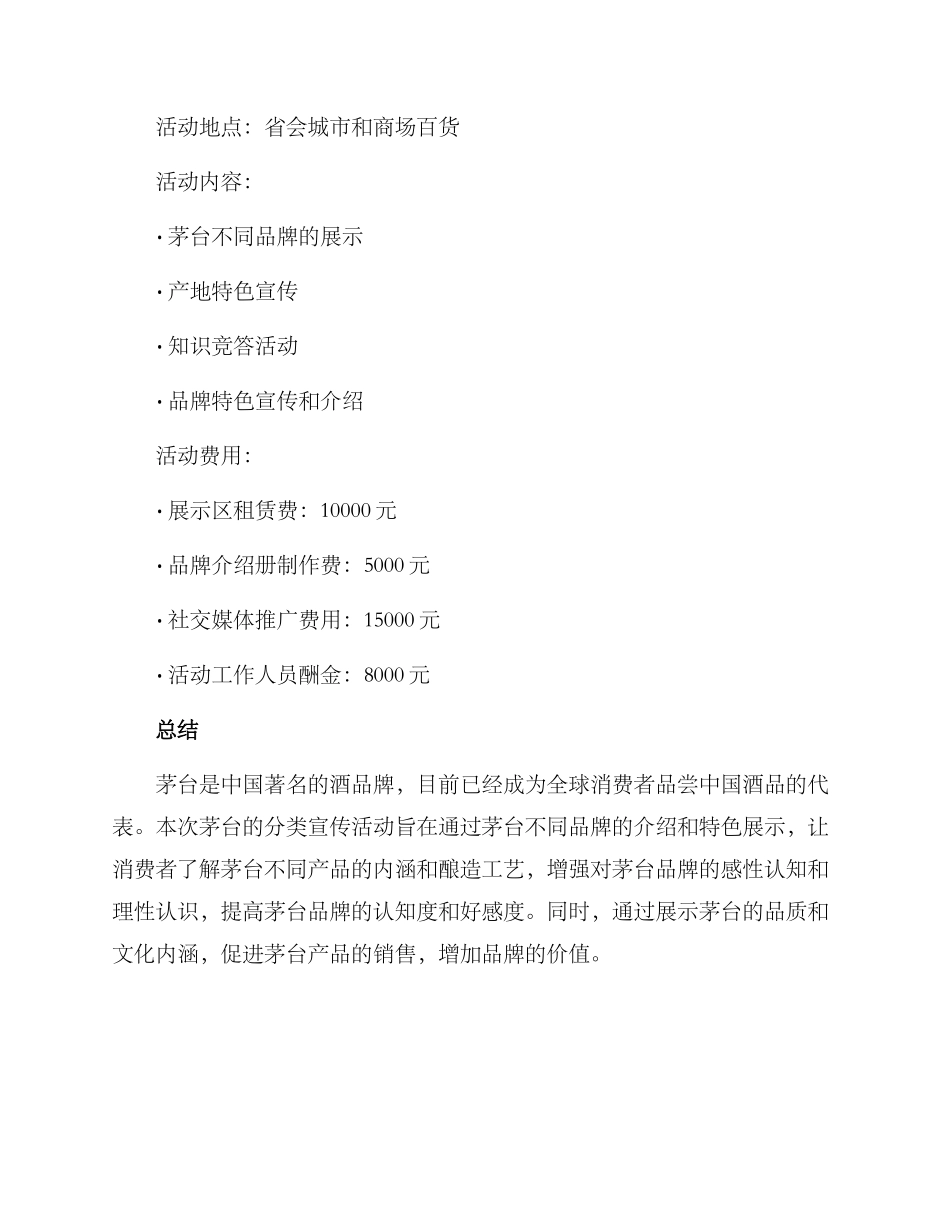 活动地点：省会城市和商场百货

活动内容：

· 茅台不同品牌的展示

· 产地特色宣传

· 知识竞答活动

· 品牌特色宣传和介绍

活动费用：

· 展示区租赁费：10000 元

· 品牌介绍册制作费：5000 元

· 社交媒体推广费用：15000 元

· 活动工作人员酬金：8000 元

总结

茅台是中国著名的酒品牌，目前已经成为全球消费者品尝中国酒品的代表。本次茅台的分类宣传活动旨在通过茅台不同品牌的介绍和特色展示，让消费者了解茅台不同产品的内涵和酿造工艺，增强对茅台品牌的感性认知和理性认识，提高茅台品牌的认知度和好感度。同时，通过展示茅台的品质和文化内涵，促进茅台产品的销售，增加品牌的价值。